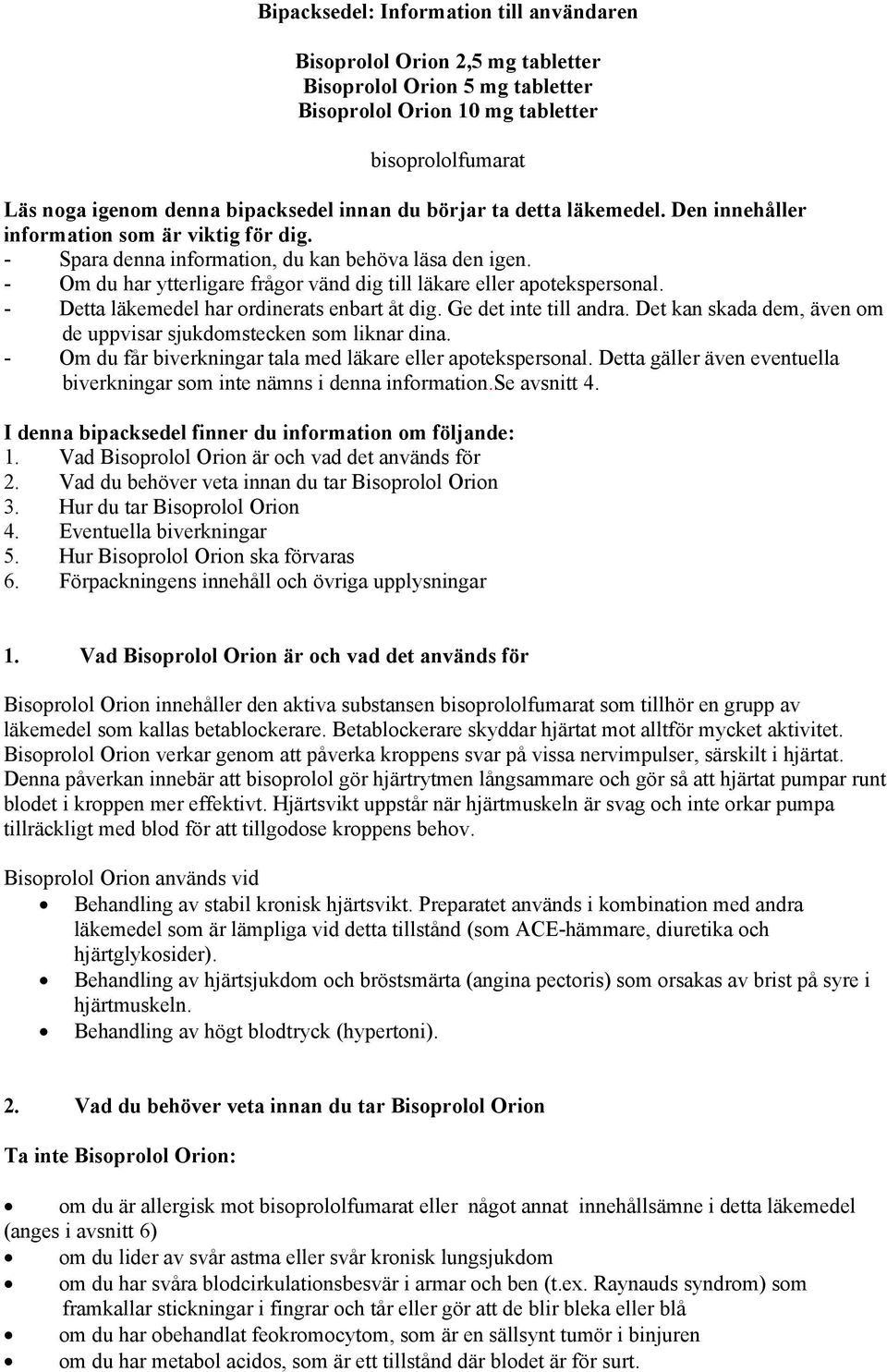 Bipacksedel: Information till användaren

Bisoprolol Orion 2,5 mg tabletter
Bisoprolol Orion 5 mg tabletter
Bisoprolol Orion 10 mg tabletter

bisoprololfumarat

Läs noga igenom denna bipacksedel innan du börjar ta detta läkemedel. Den innehåller information som är viktig för dig.
- Spara denna information, du kan behöva läsa den igen.
- Om du har ytterligare frågor vänd dig till läkare eller apotekspersonal.
- Detta läkemedel har ordinerats enbart åt dig. Ge det inte till andra. Det kan skada dem, även om de uppvisar sjukdomstecken som liknar dina.
- Om du får biverkningar tala med läkare eller apotekspersonal. Detta gäller även eventuella biverkningar som inte nämns i denna information.Se avsnitt 4.

I denna bipacksedel finner du information om följande:
1. Vad Bisoprolol Orion är och vad det används för
2. Vad du behöver veta innan du tar Bisoprolol Orion
3. Hur du tar Bisoprolol Orion
4. Eventuella biverkningar
5. Hur Bisoprolol Orion ska förvaras
6. Förpackningens innehåll och övriga upplysningar

1. Vad Bisoprolol Orion är och vad det används för

Bisoprolol Orion innehåller den aktiva substansen bisoprololfumarat som tillhör en grupp av läkemedel som kallas betablockerare. Betablockerare skyddar hjärtat mot alltför mycket aktivitet. Bisoprolol Orion verkar genom att påverka kroppens svar på vissa nervimpulser, särskilt i hjärtat. Denna påverkan innebär att bisoprolol gör hjärtrytmen långsammare och gör så att hjärtat pumpar runt blodet i kroppen mer effektivt. Hjärtsvikt uppstår när hjärtmuskeln är svag och inte orkar pumpa tillräckligt med blod för att tillgodose kroppens behov.

Bisoprolol Orion används vid
• Behandling av stabil kronisk hjärtsvikt. Preparatet används i kombination med andra läkemedel som är lämpliga vid detta tillstånd (som ACE-hämmare, diuretika och hjärtglykosider).
• Behandling av hjärtsjukdom och bröstsmärta (angina pectoris) som orsakas av brist på syre i hjärtmuskeln.
• Behandling av högt blodtryck (hypertoni).

2. Vad du behöver veta innan du tar Bisoprolol Orion

Ta inte Bisoprolol Orion:

• om du är allergisk mot bisoprololfumarat eller något annat innehållsämne i detta läkemedel (anges i avsnitt 6)
• om du lider av svår astma eller svår kronisk lungsjukdom
• om du har svåra blodcirkulationsbesvär i armar och ben (t.ex. Raynauds syndrom) som framkallar stickningar i fingrar och tår eller gör att de blir bleka eller blå
• om du har obehandlat feokromocytom, som är en sällsynt tumör i binjuren
• om du har metabol acidos, som är ett tillstånd där blodet är för surt.